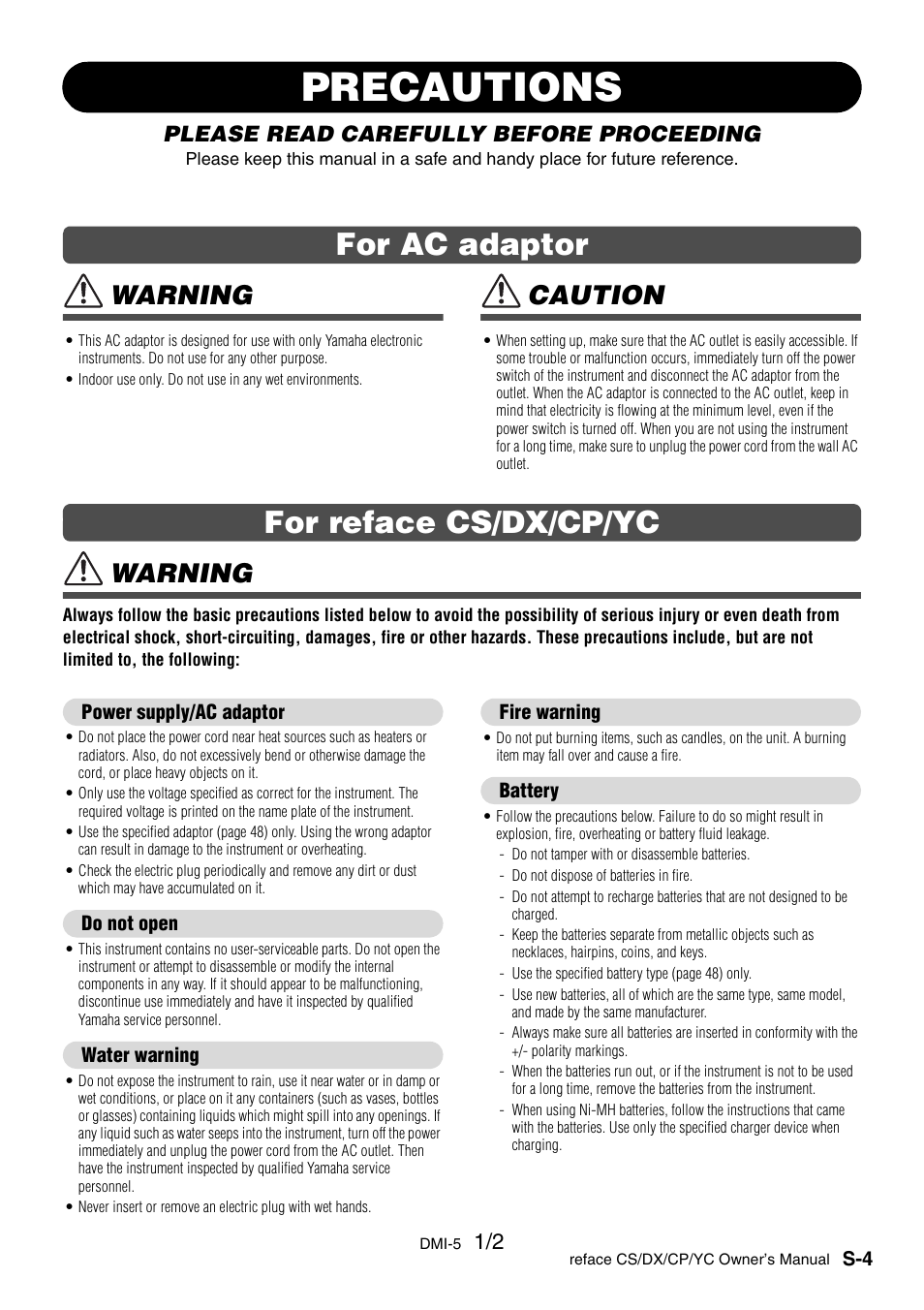 PRECAUTIONS

PLEASE READ CAREFULLY BEFORE PROCEEDING

Please keep this manual in a safe and handy place for future reference.

For AC adaptor

WARNING

• This AC adaptor is designed for use with only Yamaha electronic instruments. Do not use for any other purpose.
• Indoor use only. Do not use in any wet environments.

CAUTION

• When setting up, make sure that the AC outlet is easily accessible. If some trouble or malfunction occurs, immediately turn off the power switch of the instrument and disconnect the AC adaptor from the outlet. When the AC adaptor is connected to the AC outlet, keep in mind that electricity is flowing at the minimum level, even if the power switch is turned off. When you are not using the instrument for a long time, make sure to unplug the power cord from the wall AC outlet.

For reface CS/DX/CP/YC

WARNING

Always follow the basic precautions listed below to avoid the possibility of serious injury or even death from electrical shock, short-circuiting, damages, fire or other hazards. These precautions include, but are not limited to, the following:

Power supply/AC adaptor

• Do not place the power cord near heat sources such as heaters or radiators. Also, do not excessively bend or otherwise damage the cord, or place heavy objects on it.
• Only use the voltage specified as correct for the instrument. The required voltage is printed on the name plate of the instrument.
• Use the specified adaptor (page 48) only. Using the wrong adaptor can result in damage to the instrument or overheating.
• Check the electric plug periodically and remove any dirt or dust which may have accumulated on it.

Do not open

• This instrument contains no user-serviceable parts. Do not open the instrument or attempt to disassemble or modify the internal components in any way. If it should appear to be malfunctioning, discontinue use immediately and have it inspected by qualified Yamaha service personnel.

Water warning

• Do not expose the instrument to rain, use it near water or in damp or wet conditions, or place on it any containers (such as vases, bottles or glasses) containing liquids which might spill into any openings. If any liquid such as water seeps into the instrument, turn off the power immediately and unplug the power cord from the AC outlet. Then have the instrument inspected by qualified Yamaha service personnel.
• Never insert or remove an electric plug with wet hands.

Fire warning

• Do not put burning items, such as candles, on the unit. A burning item may fall over and cause a fire.

Battery

• Follow the precautions below. Failure to do so might result in explosion, fire, overheating or battery fluid leakage.
- Do not tamper with or disassemble batteries.
- Do not dispose of batteries in fire.
- Do not attempt to recharge batteries that are not designed to be charged.
- Keep the batteries separate from metallic objects such as necklaces, hairpins, coins, and keys.
- Use the specified battery type (page 48) only.
- Use new batteries, all of which are the same type, same model, and made by the same manufacturer.
- Always make sure all batteries are inserted in conformity with the +/- polarity markings.
- When the batteries run out, or if the instrument is not to be used for a long time, remove the batteries from the instrument.
- When using Ni-MH batteries, follow the instructions that came with the batteries. Use only the specified charger device when charging.

DMI-5 1/2

reface CS/DX/CP/YC Owner's Manual S-4